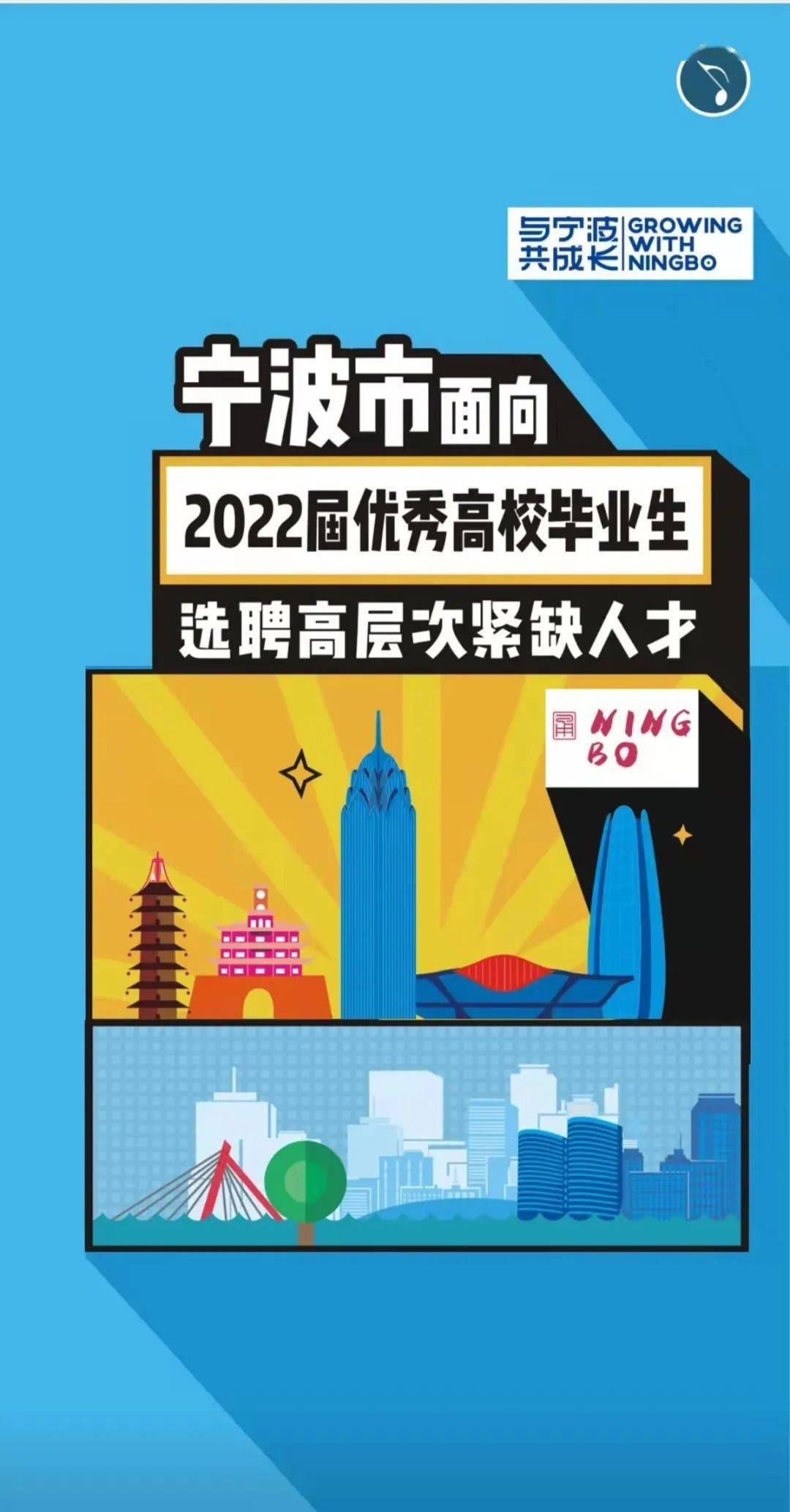 与宁波共成长 GROWING WITH NINGBO

宁波市面向

2022届优秀高校毕业生

选聘高层次紧缺人才

甬 NING BO